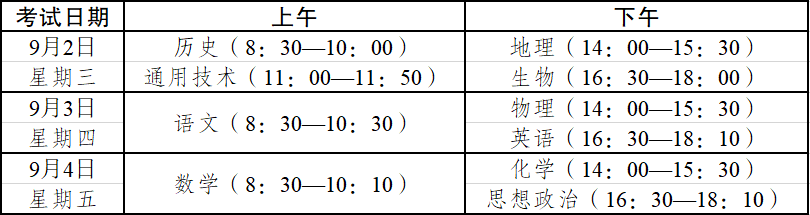 | 考试日期 | 上午 | 下午 |
|---|---|---|
| 9月2日 | 历史（8：30—10：00） | 地理（14：00—15：30） |
| 星期三 | 通用技术（11：00—11：50） | 生物（16：30—18：00） |
| 9月3日 | 语文（8：30—10：30） | 物理（14：00—15：30） |
| 星期四 | | 英语（16：30—18：10） |
| 9月4日 | 数学（8：30—10：10） | 化学（14：00—15：30） |
| 星期五 | | 思想政治（16：30—18：10） |